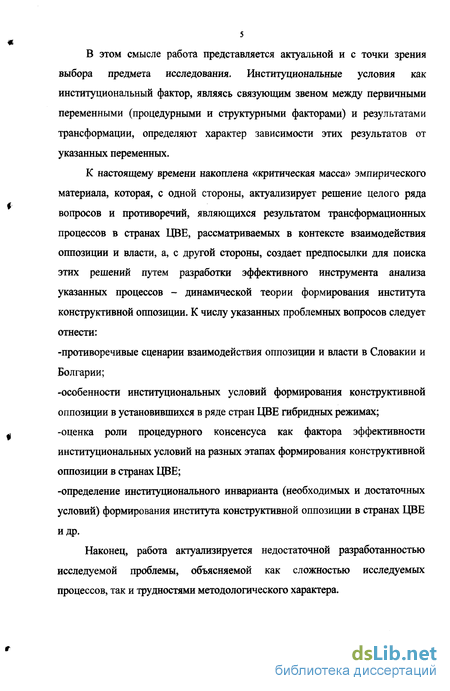 5

В этом смысле работа представляется актуальной и с точки зрения выбора предмета исследования. Институциональные условия как институциональный фактор, являясь связующим звеном между первичными переменными (процедурными и структурными факторами) и результатами трансформации, определяют характер зависимости этих результатов от указанных переменных.

К настоящему времени накоплена «критическая масса» эмпирического материала, которая, с одной стороны, актуализирует решение целого ряда вопросов и противоречий, являющихся результатом трансформационных процессов в странах ЦВЕ, рассматриваемых в контексте взаимодействия оппозиции и власти, а, с другой стороны, создает предпосылки для поиска этих решений путем разработки эффективного инструмента анализа указанных процессов – динамической теории формирования института конструктивной оппозиции. К числу указанных проблемных вопросов следует отнести:

-противоречивые сценарии взаимодействия оппозиции и власти в Словакии и Болгарии;

-особенности институциональных условий формирования конструктивной оппозиции в установившихся в ряде стран ЦВЕ гибридных режимах;

-оценка роли процедурного консенсуса как фактора эффективности институциональных условий на разных этапах формирования конструктивной оппозиции в странах ЦВЕ;

-определение институционального инварианта (необходимых и достаточных условий) формирования института конструктивной оппозиции в странах ЦВЕ и др.

Наконец, работа актуализируется недостаточной разработанностью исследуемой проблемы, объясняемой как сложностью исследуемых процессов, так и трудностями методологического характера.

dsLib.net
библиотека диссертаций